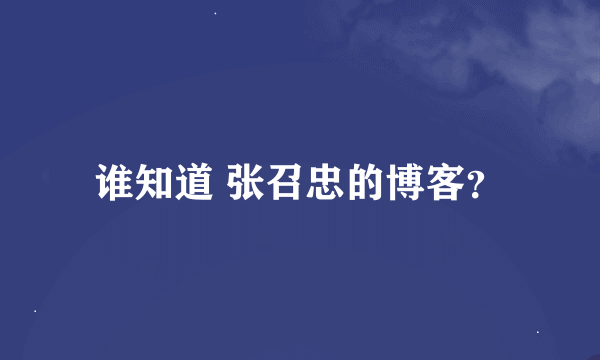 谁知道 张召忠的博客?